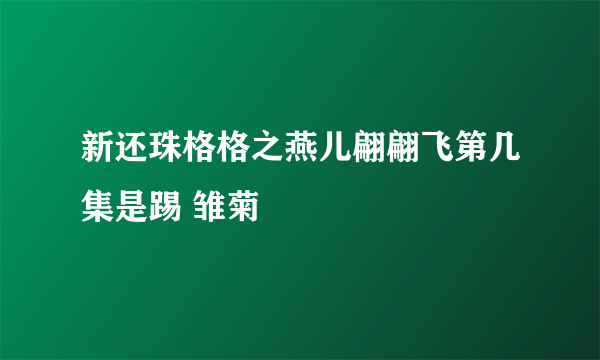 新还珠格格之燕儿翩翩飞第几集是踢 雏菊